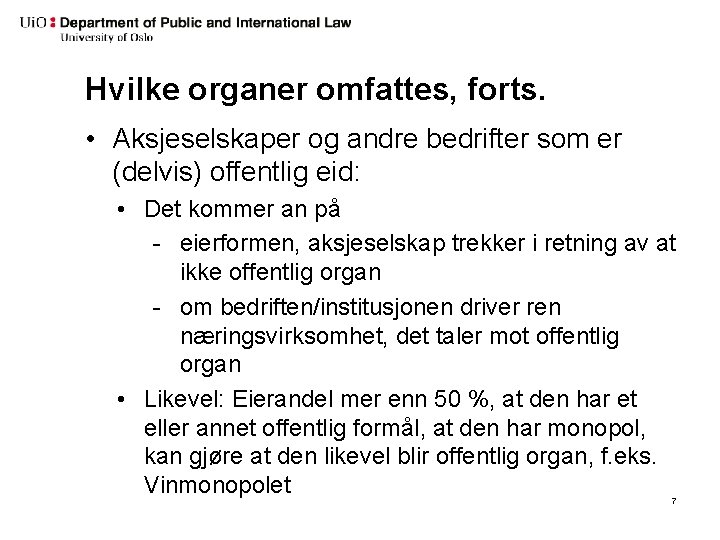 UiO : Department of Public and International Law
University of Oslo

Hvilke organer omfattes, forts.

• Aksjeselskaper og andre bedrifter som er (delvis) offentlig eid:
  • Det kommer an på
    - eierformen, aksjeselskap trekker i retning av at ikke offentlig organ
    - om bedriften/institusjonen driver ren næringsvirksomhet, det taler mot offentlig organ
  • Likevel: Eierandel mer enn 50 %, at den har et eller annet offentlig formål, at den har monopol, kan gjøre at den likevel blir offentlig organ, f.eks. Vinmonopolet

7